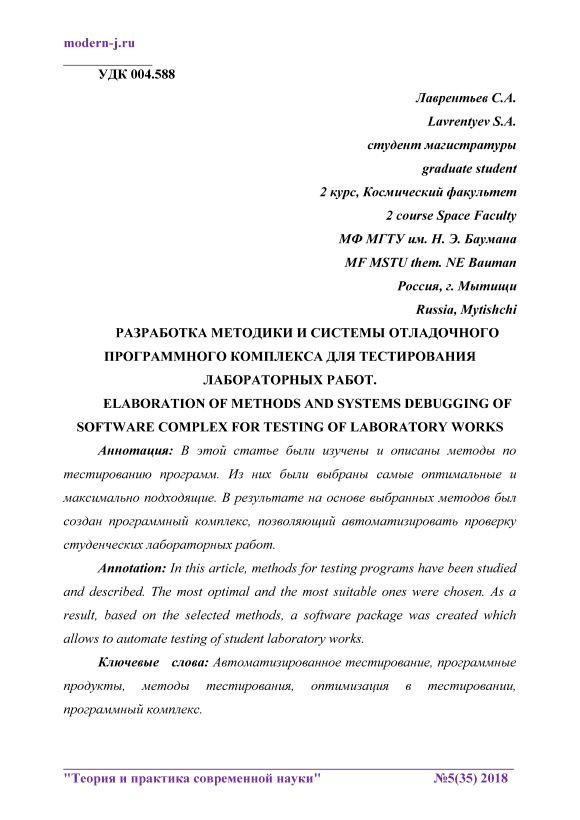 modern-j.ru

УДК 004.588

Лаврентьев С.А.
Lavrentyev S.A.
студент магистратуры
graduate student
2 курс, Космический факультет
2 course Space Faculty
МФ МГТУ им. Н. Э. Баумана
MF MSTU them. NE Bauman
Россия, г. Мытищи
Russia, Mytishchi

РАЗРАБОТКА МЕТОДИКИ И СИСТЕМЫ ОТЛАДОЧНОГО ПРОГРАММНОГО КОМПЛЕКСА ДЛЯ ТЕСТИРОВАНИЯ ЛАБОРАТОРНЫХ РАБОТ.

ELABORATION OF METHODS AND SYSTEMS DEBUGGING OF SOFTWARE COMPLEX FOR TESTING OF LABORATORY WORKS

Аннотация: В этой статье были изучены и описаны методы по тестированию программ. Из них были выбраны самые оптимальные и максимально подходящие. В результате на основе выбранных методов был создан программный комплекс, позволяющий автоматизировать проверку студенческих лабораторных работ.

Annotation: In this article, methods for testing programs have been studied and described. The most optimal and the most suitable ones were chosen. As a result, based on the selected methods, a software package was created which allows to automate testing of student laboratory works.

Ключевые слова: Автоматизированное тестирование, программные продукты, методы тестирования, оптимизация в тестировании, программный комплекс.

"Теория и практика современной науки" №5(35) 2018